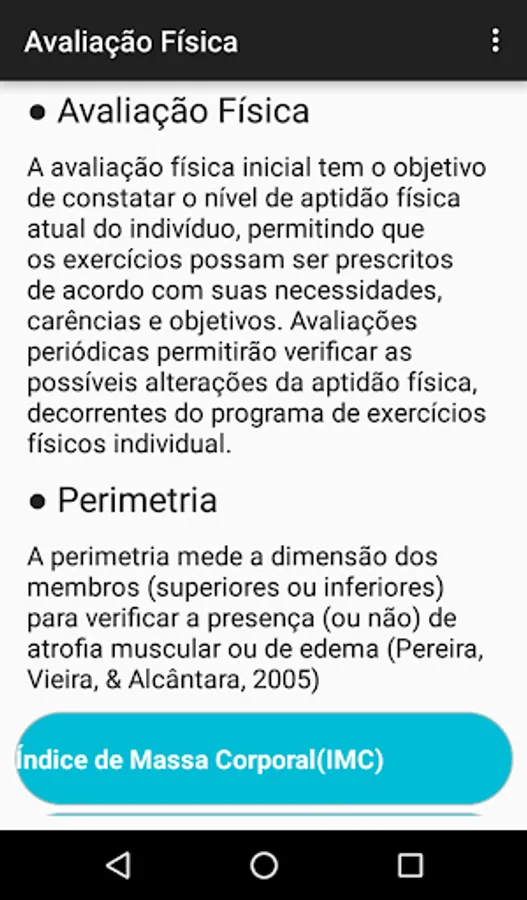 Avaliação Física

● Avaliação Física

A avaliação física inicial tem o objetivo de constatar o nível de aptidão física atual do indivíduo, permitindo que os exercícios possam ser prescritos de acordo com suas necessidades, carências e objetivos. Avaliações periódicas permitirão verificar as possíveis alterações da aptidão física, decorrentes do programa de exercícios físicos individual.

● Perimetria

A perimetria mede a dimensão dos membros (superiores ou inferiores) para verificar a presença (ou não) de atrofia muscular ou de edema (Pereira, Vieira, & Alcântara, 2005)

Índice de Massa Corporal(IMC)